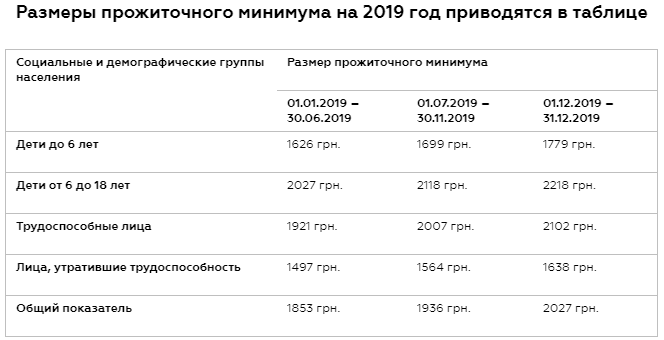 Размеры прожиточного минимума на 2019 год приводятся в таблице

| Социальные и демографические группы населения | Размер прожиточного минимума | | |
|---|---|---|---|
| | 01.01.2019 – 30.06.2019 | 01.07.2019 – 30.11.2019 | 01.12.2019 – 31.12.2019 |
| Дети до 6 лет | 1626 грн. | 1699 грн. | 1779 грн. |
| Дети от 6 до 18 лет | 2027 грн. | 2118 грн. | 2218 грн. |
| Трудоспособные лица | 1921 грн. | 2007 грн. | 2102 грн. |
| Лица, утратившие трудоспособность | 1497 грн. | 1564 грн. | 1638 грн. |
| Общий показатель | 1853 грн. | 1936 грн. | 2027 грн. |